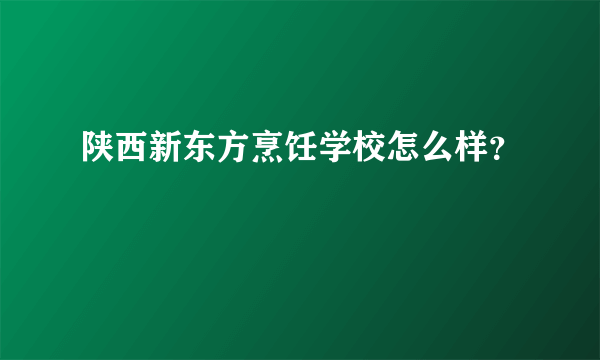 陕西新东方烹饪学校怎么样?